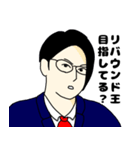 リバウンド王
目指してる?